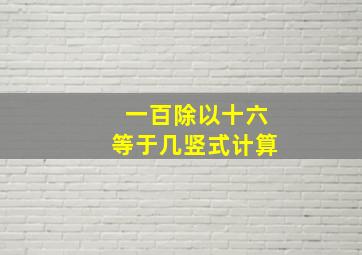 一百除以十六
等于几竖式计算